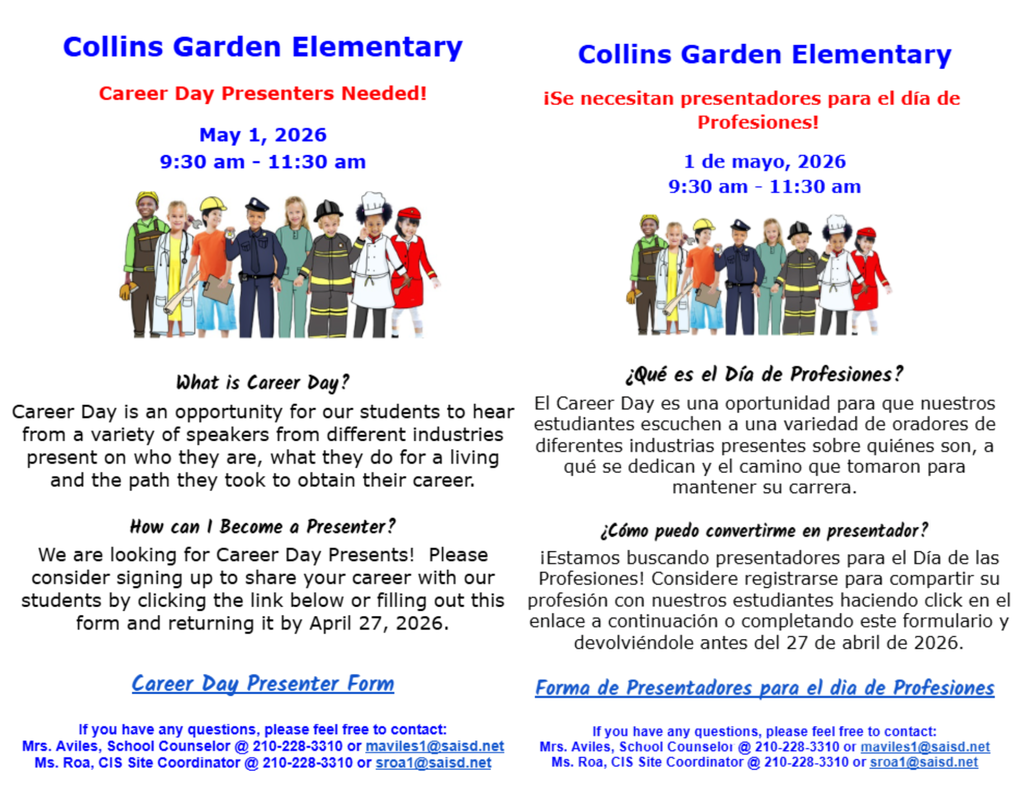 Collins Garden Elementary

Career Day Presenters Needed!

May 1, 2026
9:30 am - 11:30 am

What is Career Day?

Career Day is an opportunity for our students to hear from a variety of speakers from different industries present on who they are, what they do for a living and the path they took to obtain their career.

How can I Become a Presenter?

We are looking for Career Day Presents! Please consider signing up to share your career with our students by clicking the link below or filling out this form and returning it by April 27, 2026.

Career Day Presenter Form

If you have any questions, please feel free to contact:
Mrs. Aviles, School Counselor @ 210-228-3310 or maviles1@saisd.net
Ms. Roa, CIS Site Coordinator @ 210-228-3310 or sroa1@saisd.net

Collins Garden Elementary

¡Se necesitan presentadores para el día de Profesiones!

1 de mayo, 2026
9:30 am - 11:30 am

¿Qué es el Día de Profesiones?

El Career Day es una oportunidad para que nuestros estudiantes escuchen a una variedad de oradores de diferentes industrias presentes sobre quiénes son, a qué se dedican y el camino que tomaron para mantener su carrera.

¿Cómo puedo convertirme en presentador?

¡Estamos buscando presentadores para el Día de las Profesiones! Considere registrarse para compartir su profesión con nuestros estudiantes haciendo click en el enlace a continuación o completando este formulario y devolviéndole antes del 27 de abril de 2026.

Forma de Presentadores para el dia de Profesiones

If you have any questions, please feel free to contact:
Mrs. Aviles, School Counselor @ 210-228-3310 or maviles1@saisd.net
Ms. Roa, CIS Site Coordinator @ 210-228-3310 or sroa1@saisd.net